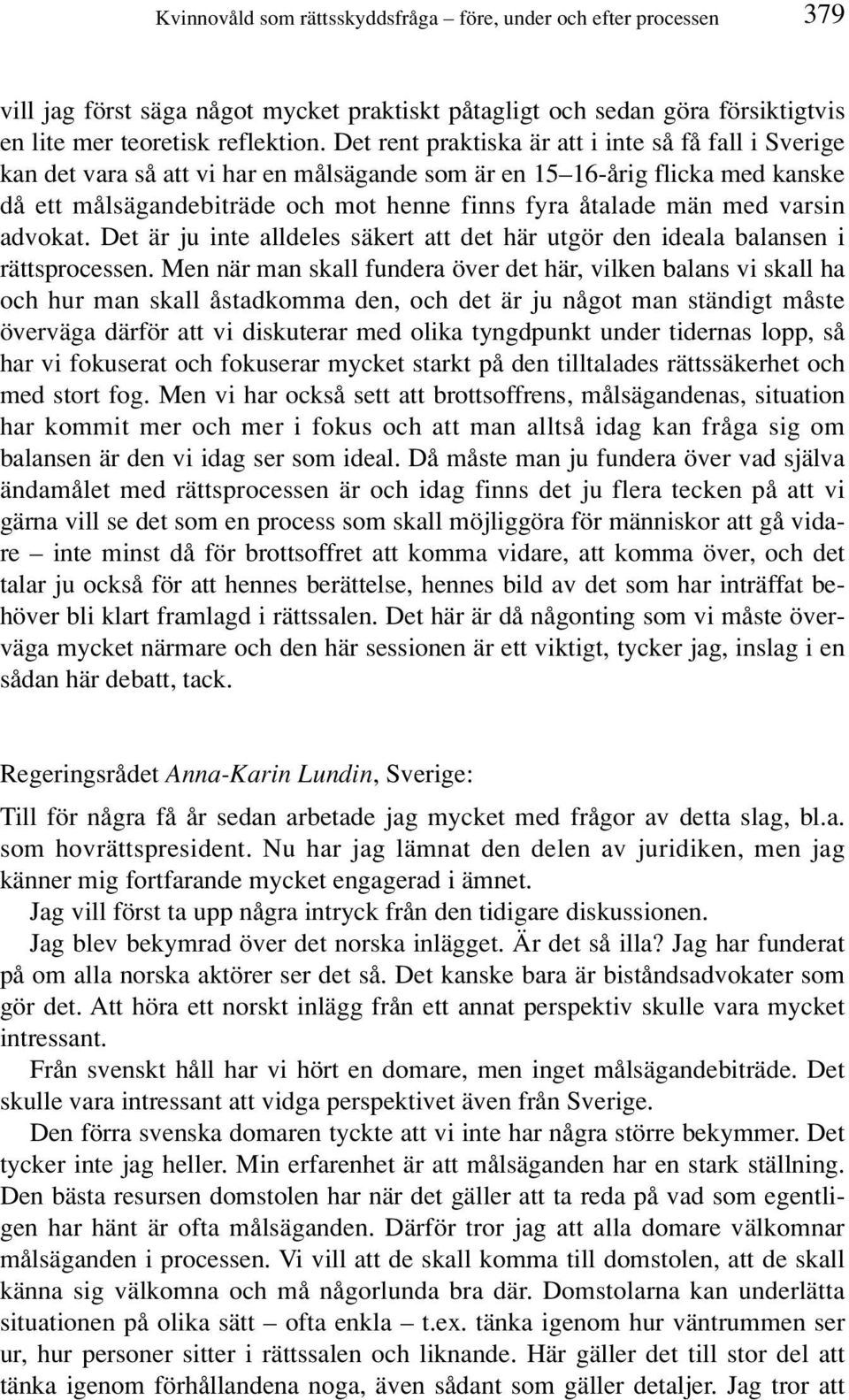 Kvinnovåld som rättsskyddsfråga – före, under och efter processen 379

vill jag först säga något mycket praktiskt påtagligt och sedan göra försiktigtvis en lite mer teoretisk reflektion. Det rent praktiska är att i inte så få fall i Sverige kan det vara så att vi har en målsägande som är en 15–16-årig flicka med kanske då ett målsägandebiträde och mot henne finns fyra åtalade män med varsin advokat. Det är ju inte alldeles säkert att det här utgör den ideala balansen i rättsprocessen. Men när man skall fundera över det här, vilken balans vi skall ha och hur man skall åstadkomma den, och det är ju något man ständigt måste överväga därför att vi diskuterar med olika tyngdpunkt under tidernas lopp, så har vi fokuserat och fokuserar mycket starkt på den tilltalades rättssäkerhet och med stort fog. Men vi har också sett att brottsoffrens, målsägandenas, situation har kommit mer och mer i fokus och att man alltså idag kan fråga sig om balansen är den vi idag ser som ideal. Då måste man ju fundera över vad själva ändamålet med rättsprocessen är och idag finns det ju flera tecken på att vi gärna vill se det som en process som skall möjliggöra för människor att gå vidare – inte minst då för brottsoffret att komma vidare, att komma över, och det talar ju också för att hennes berättelse, hennes bild av det som har inträffat behöver bli klart framlagd i rättssalen. Det här är då någonting som vi måste överväga mycket närmare och den här sessionen är ett viktigt, tycker jag, inslag i en sådan här debatt, tack.

Regeringsrådet Anna-Karin Lundin, Sverige:

Till för några få år sedan arbetade jag mycket med frågor av detta slag, bl.a. som hovrättspresident. Nu har jag lämnat den delen av juridiken, men jag känner mig fortfarande mycket engagerad i ämnet.

Jag vill först ta upp några intryck från den tidigare diskussionen.

Jag blev bekymrad över det norska inlägget. Är det så illa? Jag har funderat på om alla norska aktörer ser det så. Det kanske bara är biståndsadvokater som gör det. Att höra ett norskt inlägg från ett annat perspektiv skulle vara mycket intressant.

Från svenskt håll har vi hört en domare, men inget målsägandebiträde. Det skulle vara intressant att vidga perspektivet även från Sverige.

Den förra svenska domaren tyckte att vi inte har några större bekymmer. Det tycker inte jag heller. Min erfarenhet är att målsäganden har en stark ställning. Den bästa resursen domstolen har när det gäller att ta reda på vad som egentligen har hänt är ofta målsäganden. Därför tror jag att alla domare välkomnar målsäganden i processen. Vi vill att de skall komma till domstolen, att de skall känna sig välkomna och må någorlunda bra där. Domstolarna kan underlätta situationen på olika sätt – ofta enkla – t.ex. tänka igenom hur väntrummen ser ur, hur personer sitter i rättssalen och liknande. Här gäller det till stor del att tänka igenom förhållandena noga, även sådant som gäller detaljer. Jag tror att